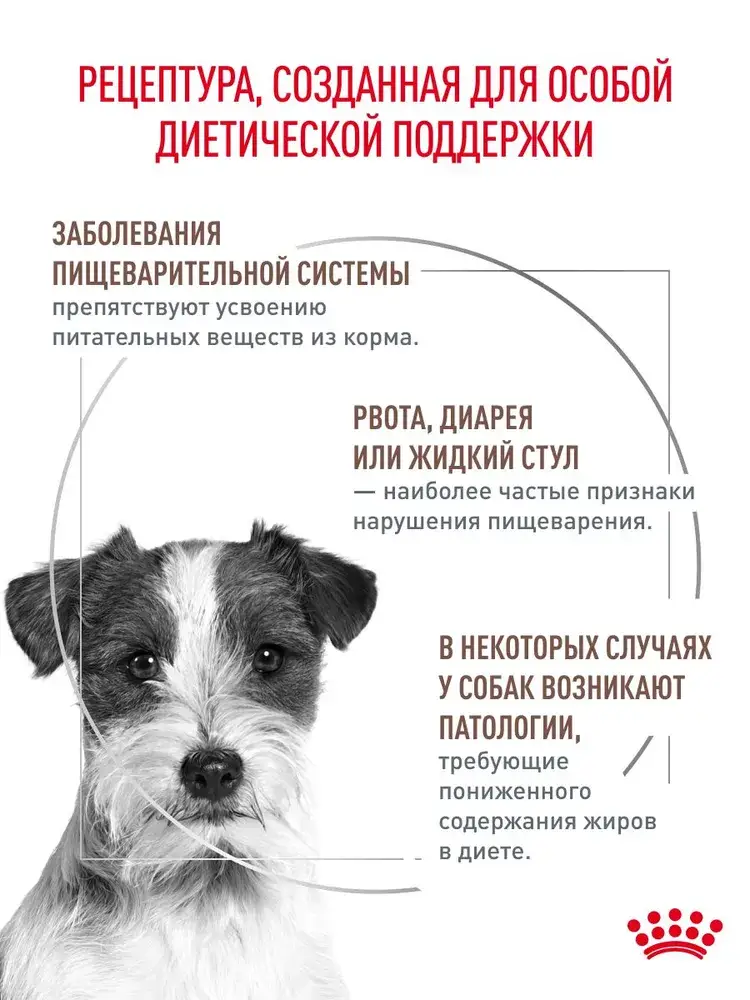 РЕЦЕПТУРА, СОЗДАННАЯ ДЛЯ ОСОБОЙ ДИЕТИЧЕСКОЙ ПОДДЕРЖКИ

ЗАБОЛЕВАНИЯ ПИЩЕВАРИТЕЛЬНОЙ СИСТЕМЫ препятствуют усвоению питательных веществ из корма.

РВОТА, ДИАРЕЯ ИЛИ ЖИДКИЙ СТУЛ — наиболее частые признаки нарушения пищеварения.

В НЕКОТОРЫХ СЛУЧАЯХ У СОБАК ВОЗНИКАЮТ ПАТОЛОГИИ, требующие пониженного содержания жиров в диете.